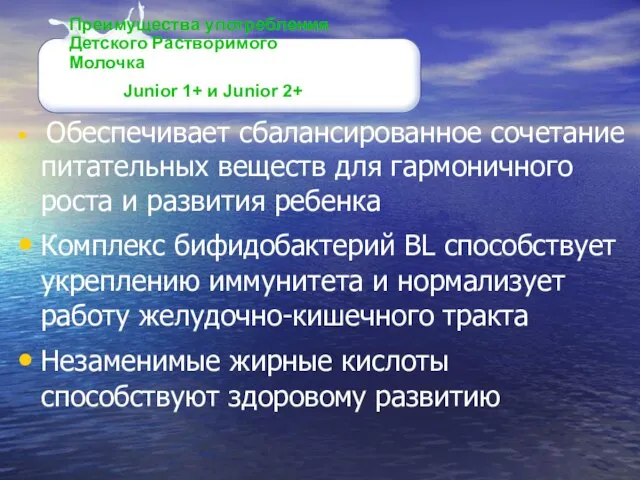 Преимущества употребления Детского Растворимого Молочка

Junior 1+ и Junior 2+

• Обеспечивает сбалансированное сочетание питательных веществ для гармоничного роста и развития ребенка

• Комплекс бифидобактерий BL способствует укреплению иммунитета и нормализует работу желудочно-кишечного тракта

• Незаменимые жирные кислоты способствуют здоровому развитию